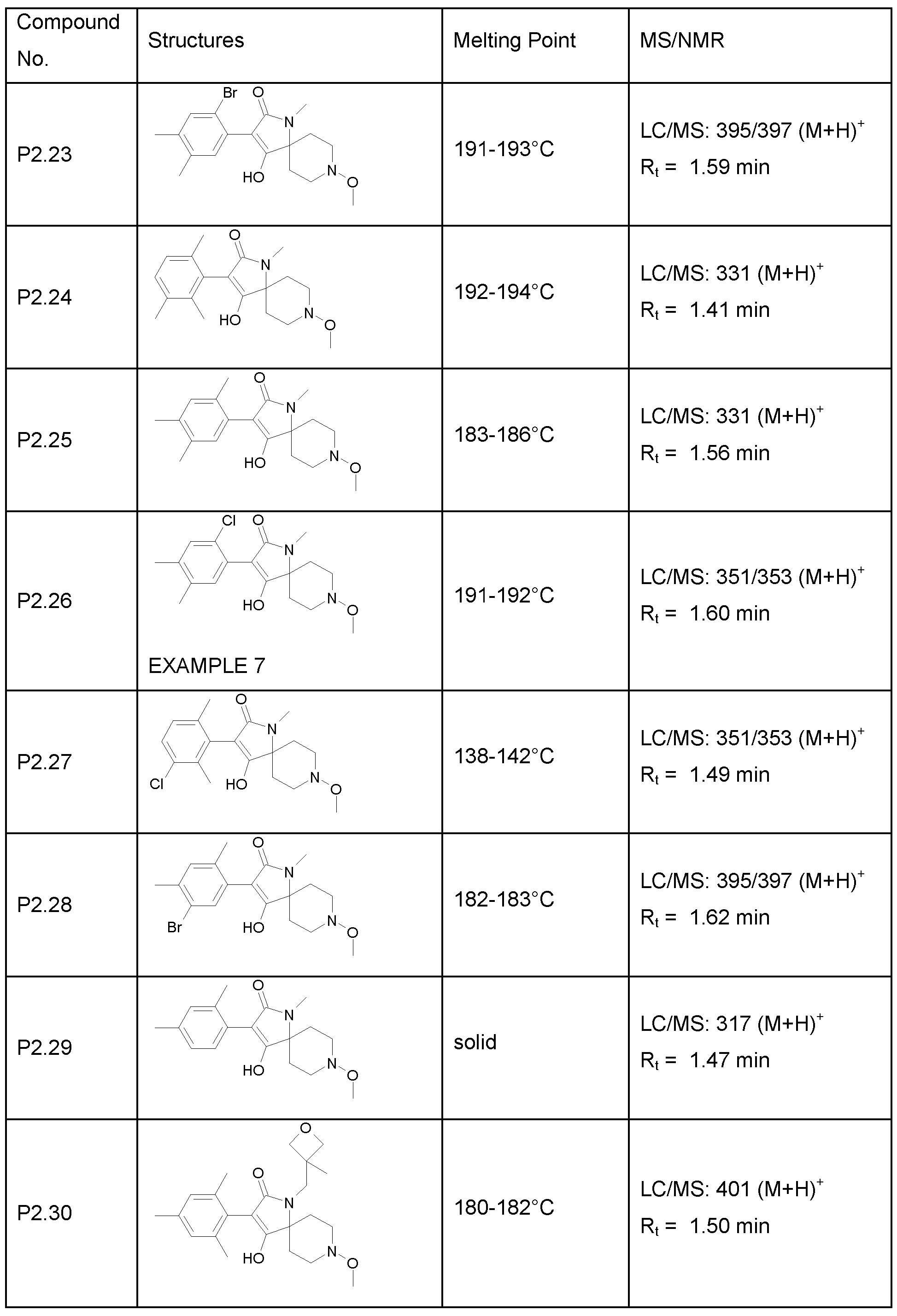 | Compound No. | Structures | Melting Point | MS/NMR |
|---|---|---|---|
| P2.23 | Br O N HO N O | 191-193°C | LC/MS: 395/397 $(M+H)^+$ $R_t$ = 1.59 min |
| P2.24 | O N HO N O | 192-194°C | LC/MS: 331 $(M+H)^+$ $R_t$ = 1.41 min |
| P2.25 | O N HO N O | 183-186°C | LC/MS: 331 $(M+H)^+$ $R_t$ = 1.56 min |
| P2.26 | Cl O N HO N O EXAMPLE 7 | 191-192°C | LC/MS: 351/353 $(M+H)^+$ $R_t$ = 1.60 min |
| P2.27 | O N Cl HO N O | 138-142°C | LC/MS: 351/353 $(M+H)^+$ $R_t$ = 1.49 min |
| P2.28 | O N Br HO N O | 182-183°C | LC/MS: 395/397 $(M+H)^+$ $R_t$ = 1.62 min |
| P2.29 | O N HO N O | solid | LC/MS: 317 $(M+H)^+$ $R_t$ = 1.47 min |
| P2.30 | O O N HO N O | 180-182°C | LC/MS: 401 $(M+H)^+$ $R_t$ = 1.50 min |